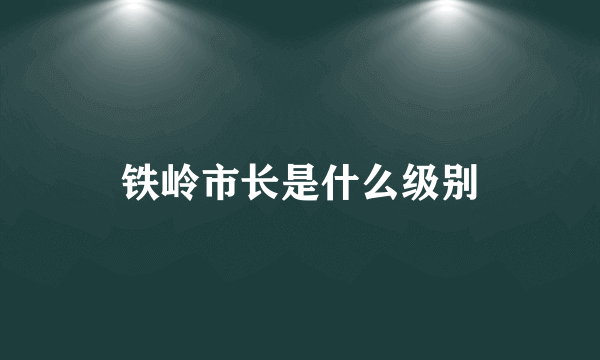 铁岭市长是什么级别